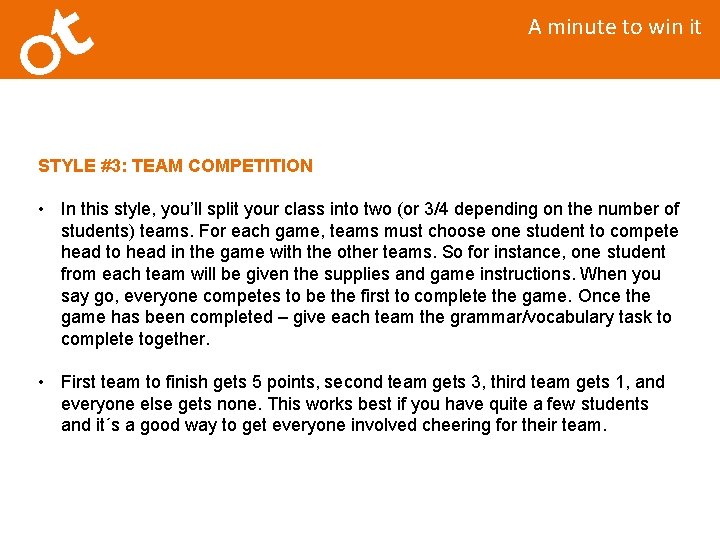 ot

A minute to win it

STYLE #3: TEAM COMPETITION

• In this style, you'll split your class into two (or 3/4 depending on the number of students) teams. For each game, teams must choose one student to compete head to head in the game with the other teams. So for instance, one student from each team will be given the supplies and game instructions. When you say go, everyone competes to be the first to complete the game. Once the game has been completed – give each team the grammar/vocabulary task to complete together.

• First team to finish gets 5 points, second team gets 3, third team gets 1, and everyone else gets none. This works best if you have quite a few students and it´s a good way to get everyone involved cheering for their team.